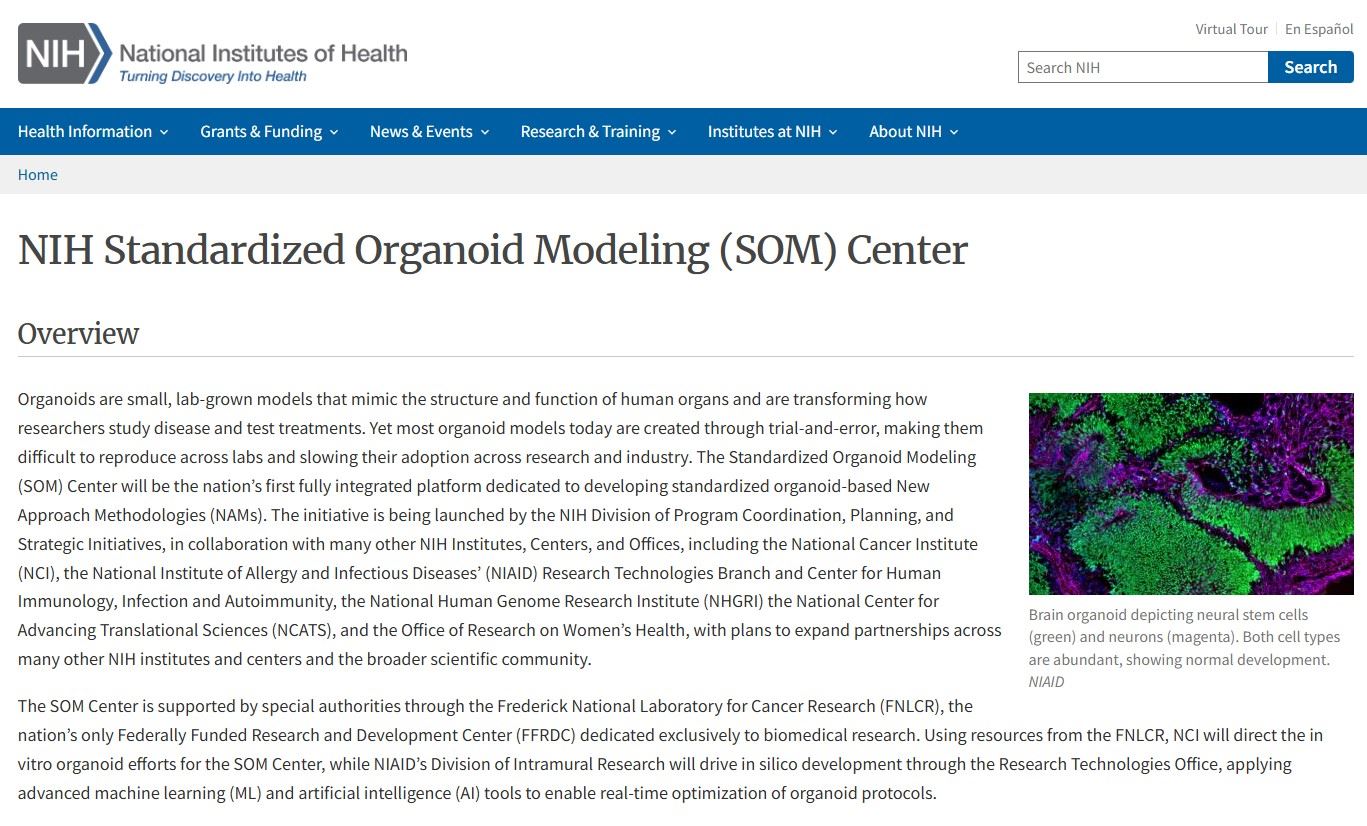 NIH National Institutes of Health
Turning Discovery Into Health

Virtual Tour | En Español

Search NIH Search

Health Information Grants & Funding News & Events Research & Training Institutes at NIH About NIH

Home

NIH Standardized Organoid Modeling (SOM) Center

Overview

Organoids are small, lab-grown models that mimic the structure and function of human organs and are transforming how researchers study disease and test treatments. Yet most organoid models today are created through trial-and-error, making them difficult to reproduce across labs and slowing their adoption across research and industry. The Standardized Organoid Modeling (SOM) Center will be the nation's first fully integrated platform dedicated to developing standardized organoid-based New Approach Methodologies (NAMs). The initiative is being launched by the NIH Division of Program Coordination, Planning, and Strategic Initiatives, in collaboration with many other NIH Institutes, Centers, and Offices, including the National Cancer Institute (NCI), the National Institute of Allergy and Infectious Diseases' (NIAID) Research Technologies Branch and Center for Human Immunology, Infection and Autoimmunity, the National Human Genome Research Institute (NHGRI) the National Center for Advancing Translational Sciences (NCATS), and the Office of Research on Women's Health, with plans to expand partnerships across many other NIH institutes and centers and the broader scientific community.

Brain organoid depicting neural stem cells (green) and neurons (magenta). Both cell types are abundant, showing normal development. NIAID

The SOM Center is supported by special authorities through the Frederick National Laboratory for Cancer Research (FNLCR), the nation's only Federally Funded Research and Development Center (FFRDC) dedicated exclusively to biomedical research. Using resources from the FNLCR, NCI will direct the in vitro organoid efforts for the SOM Center, while NIAID's Division of Intramural Research will drive in silico development through the Research Technologies Office, applying advanced machine learning (ML) and artificial intelligence (AI) tools to enable real-time optimization of organoid protocols.